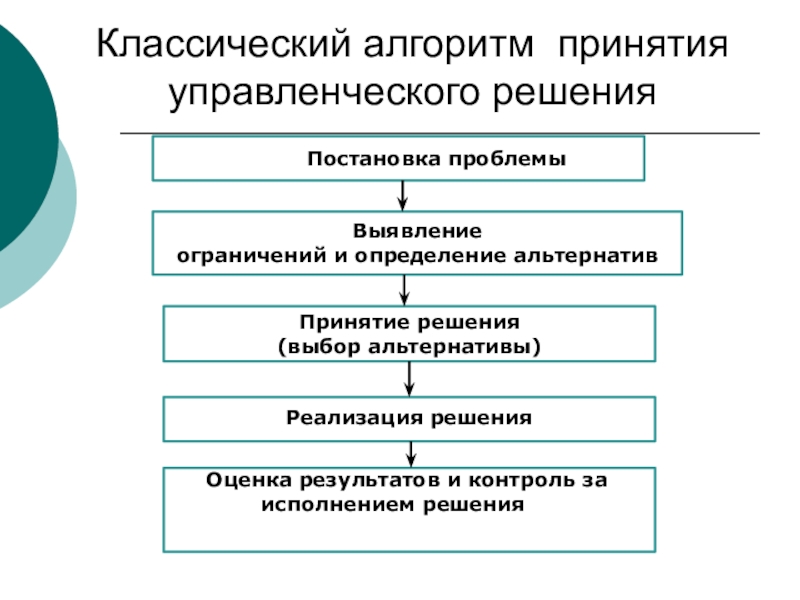 Классический алгоритм принятия управленческого решения

Постановка проблемы

Выявление ограничений и определение альтернатив

Принятие решения (выбор альтернативы)

Реализация решения

Оценка результатов и контроль за исполнением решения